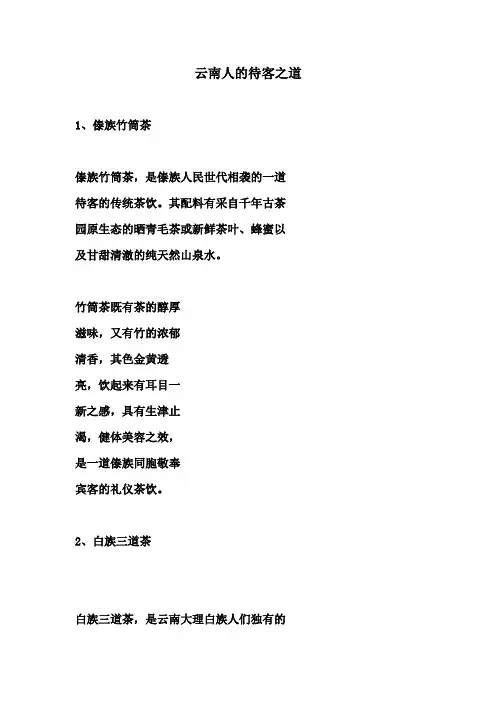 云南人的待客之道

1、傣族竹筒茶

傣族竹筒茶，是傣族人民世代相袭的一道待客的传统茶饮。其配料有采自千年古茶园原生态的晒青毛茶或新鲜茶叶、蜂蜜以及甘甜清澈的纯天然山泉水。

竹筒茶既有茶的醇厚滋味，又有竹的浓郁清香，其色金黄透亮，饮起来有耳目一新之感，具有生津止渴，健体美容之效，是一道傣族同胞敬奉宾客的礼仪茶饮。

2、白族三道茶

白族三道茶，是云南大理白族人们独有的